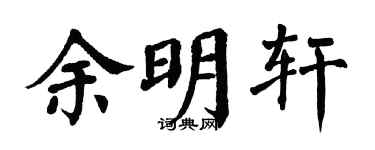 余明轩
词典网